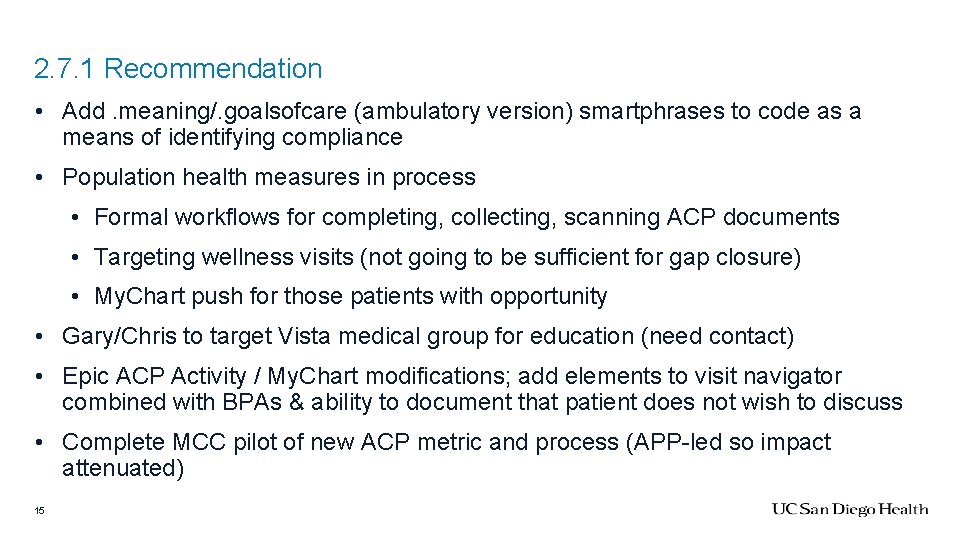 2.7.1 Recommendation

• Add .meaning/.goalsofcare (ambulatory version) smartphrases to code as a means of identifying compliance

• Population health measures in process

• Formal workflows for completing, collecting, scanning ACP documents

• Targeting wellness visits (not going to be sufficient for gap closure)

• MyChart push for those patients with opportunity

• Gary/Chris to target Vista medical group for education (need contact)

• Epic ACP Activity / MyChart modifications; add elements to visit navigator combined with BPAs & ability to document that patient does not wish to discuss

• Complete MCC pilot of new ACP metric and process (APP-led so impact attenuated)

15

UC San Diego Health